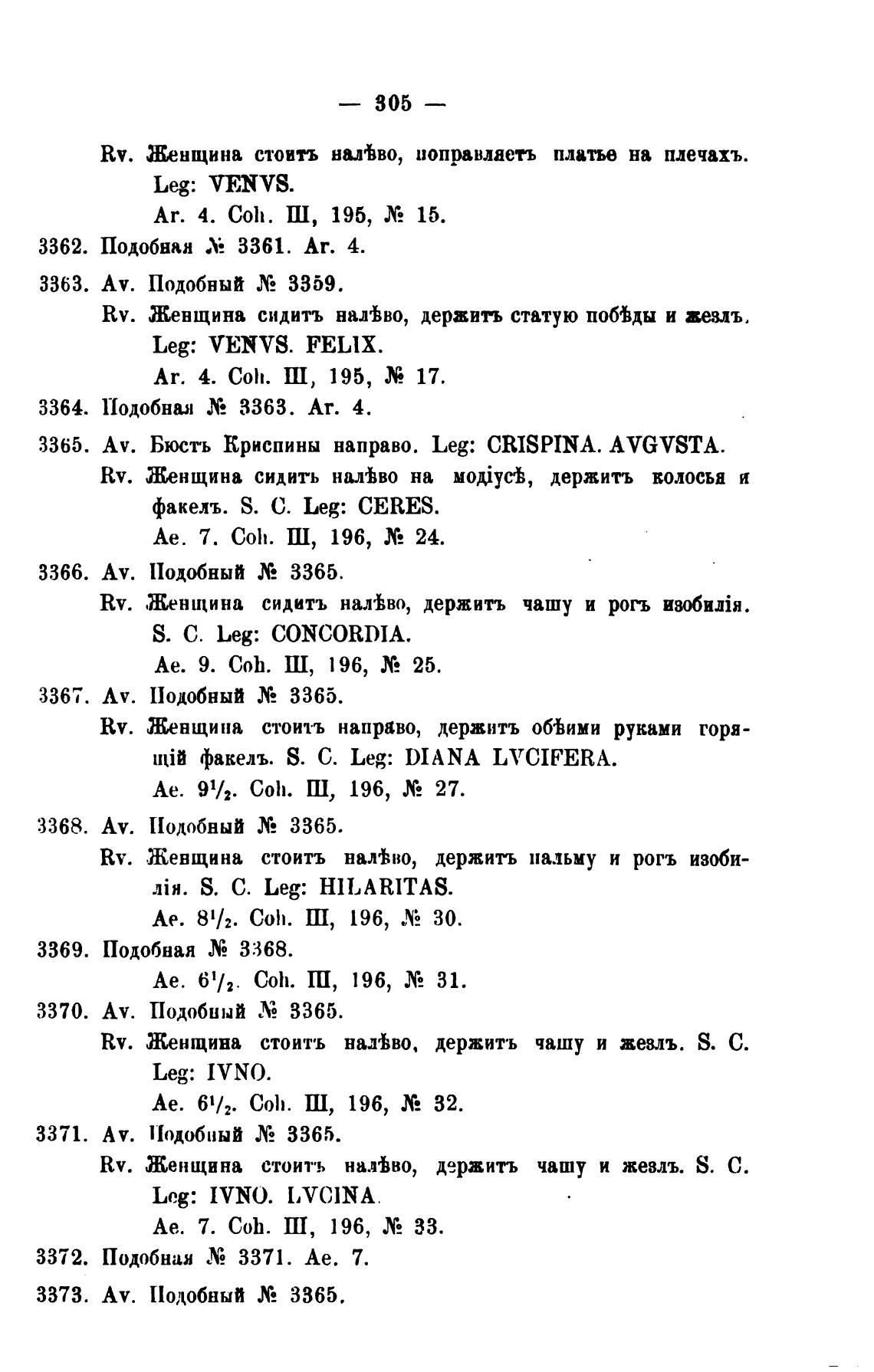 — 305 —

Rv. Женщина стоитъ налѣво, поправляетъ платье на плечахъ. Leg: VENVS.
Ar. 4. Coh. III, 195, № 15.

3362. Подобная № 3361. Ar. 4.

3363. Av. Подобный № 3359.
Rv. Женщина сидитъ налѣво, держитъ статую побѣды и жезлъ. Leg: VENVS. FELIX.
Ar. 4. Coh. III, 195, № 17.

3364. Подобная № 3363. Ar. 4.

3365. Av. Бюстъ Криспины направо. Leg: CRISPINA. AVGVSTA.
Rv. Женщина сидитъ налѣво на модіусѣ, держитъ колосья и факелъ. S. C. Leg: CERES.
Ae. 7. Coh. III, 196, № 24.

3366. Av. Подобный № 3365.
Rv. Женщина сидитъ налѣво, держитъ чашу и рогъ изобилія. S. C. Leg: CONCORDIA.
Ae. 9. Coh. III, 196, № 25.

3367. Av. Подобный № 3365.
Rv. Женщина стоитъ направо, держитъ обѣими руками горящій факелъ. S. C. Leg: DIANA LVCIFERA.
Ae. $9^1/_2$. Coh. III, 196, № 27.

3368. Av. Подобный № 3365.
Rv. Женщина стоитъ налѣво, держитъ пальму и рогъ изобилія. S. C. Leg: HILARITAS.
Ae. $8^1/_2$. Coh. III, 196, № 30.

3369. Подобная № 3368.
Ae. $6^1/_2$. Coh. III, 196, № 31.

3370. Av. Подобный № 3365.
Rv. Женщина стоитъ налѣво, держитъ чашу и жезлъ. S. C. Leg: IVNO.
Ae. $6^1/_2$. Coh. III, 196, № 32.

3371. Av. Подобный № 3365.
Rv. Женщина стоитъ налѣво, держитъ чашу и жезлъ. S. C. Leg: IVNO. LVCINA.
Ae. 7. Coh. III, 196, № 33.

3372. Подобная № 3371. Ae. 7.

3373. Av. Подобный № 3365.